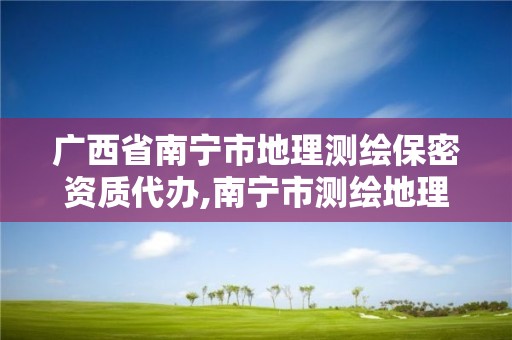 广西省南宁市地理测绘保密资质代办,南宁市测绘地理